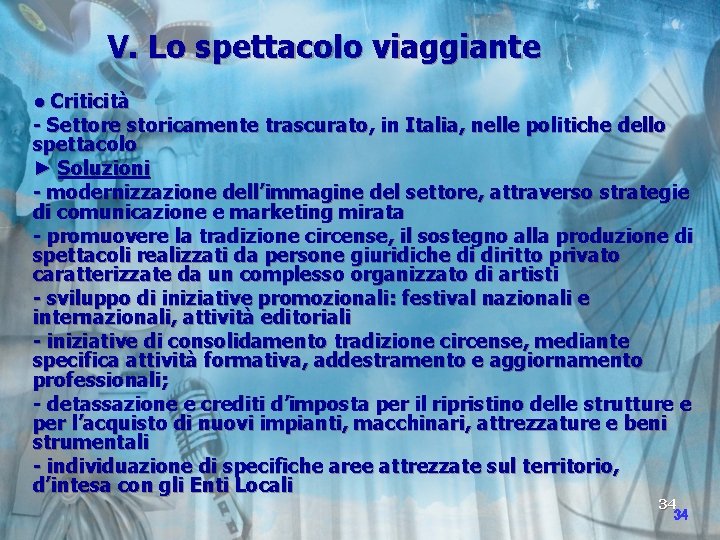 V. Lo spettacolo viaggiante

● Criticità

- Settore storicamente trascurato, in Italia, nelle politiche dello spettacolo

► Soluzioni

- modernizzazione dell'immagine del settore, attraverso strategie di comunicazione e marketing mirata

- promuovere la tradizione circense, il sostegno alla produzione di spettacoli realizzati da persone giuridiche di diritto privato caratterizzate da un complesso organizzato di artisti

- sviluppo di iniziative promozionali: festival nazionali e internazionali, attività editoriali

- iniziative di consolidamento tradizione circense, mediante specifica attività formativa, addestramento e aggiornamento professionali;

- detassazione e crediti d'imposta per il ripristino delle strutture e per l'acquisto di nuovi impianti, macchinari, attrezzature e beni strumentali

- individuazione di specifiche aree attrezzate sul territorio, d'intesa con gli Enti Locali

34
34